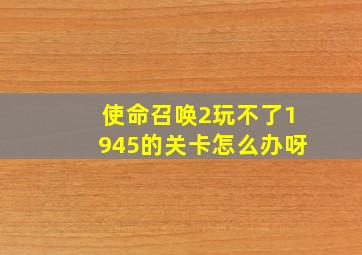 使命召唤2玩不了1945的关卡怎么办呀